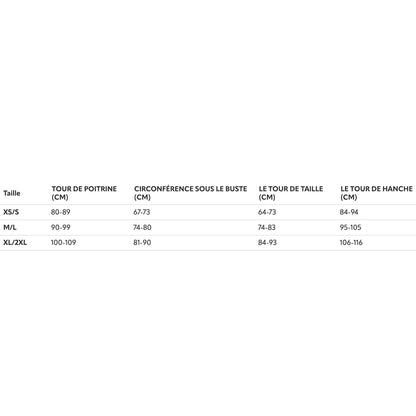 | Taille | TOUR DE POITRINE (CM) | CIRCONFÉRENCE SOUS LE BUSTE (CM) | LE TOUR DE TAILLE (CM) | LE TOUR DE HANCHE (CM) |
|---|---|---|---|---|
| XS/S | 80-89 | 67-73 | 64-73 | 84-94 |
| M/L | 90-99 | 74-80 | 74-83 | 95-105 |
| XL/2XL | 100-109 | 81-90 | 84-93 | 106-116 |